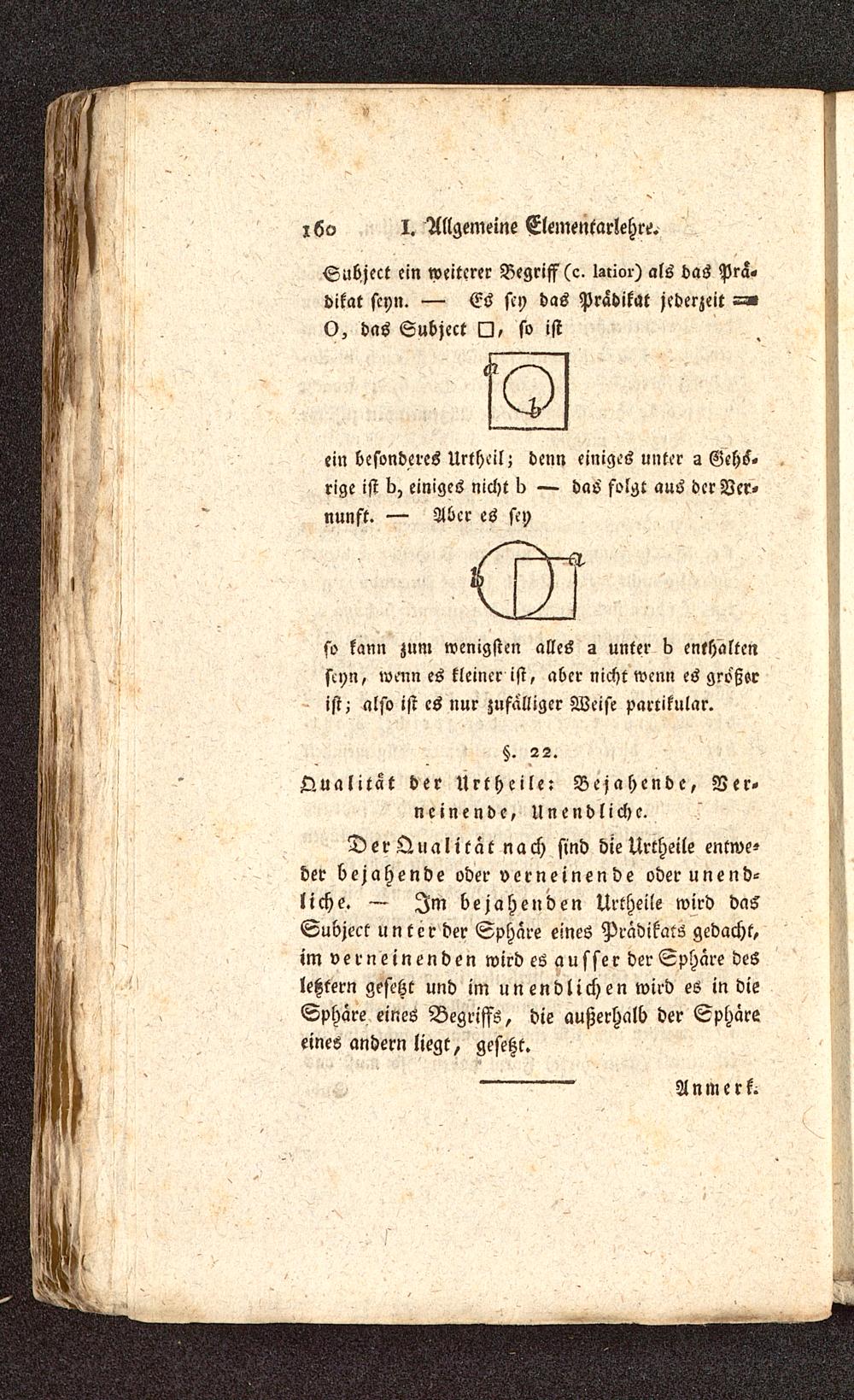 160 I. Allgemeine Elementarlehre.

Subject ein weiterer Begriff (c. latior) als das Prädikat seyn. — Es sey das Prädikat jederzeit = O, das Subject □, so ist

a
b

ein besonderes Urtheil; denn einiges unter a Gehörige ist b, einiges nicht b — das folgt aus der Vernunft. — Aber es sey

b
a

so kann zum wenigsten alles a unter b enthalten seyn, wenn es kleiner ist, aber nicht wenn es größer ist; also ist es nur zufälliger Weise partikular.

§. 22.

Qualität der Urtheile: Bejahende, Verneinende, Unendliche.

Der Qualität nach sind die Urtheile entweder bejahende oder verneinende oder unendliche. — Im bejahenden Urtheile wird das Subject unter der Sphäre eines Prädikats gedacht, im verneinenden wird es ausser der Sphäre des letztern gesetzt und im unendlichen wird es in die Sphäre eines Begriffs, die außerhalb der Sphäre eines andern liegt, gesetzt.

Anmerk.